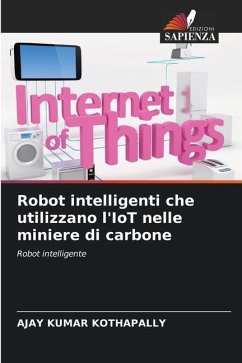 EDIZIONI
SAPIENZA

Internet of Things

Robot intelligenti che utilizzano l'IoT nelle miniere di carbone

Robot intelligente

AJAY KUMAR KOTHAPALLY